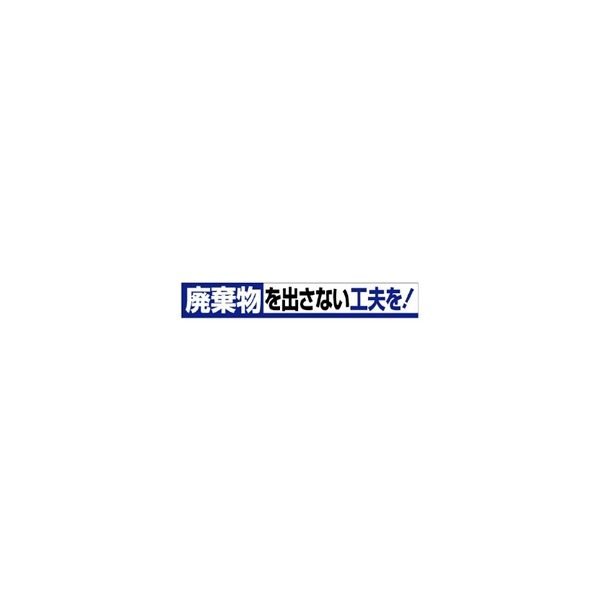 廃棄物を出さない工夫を!